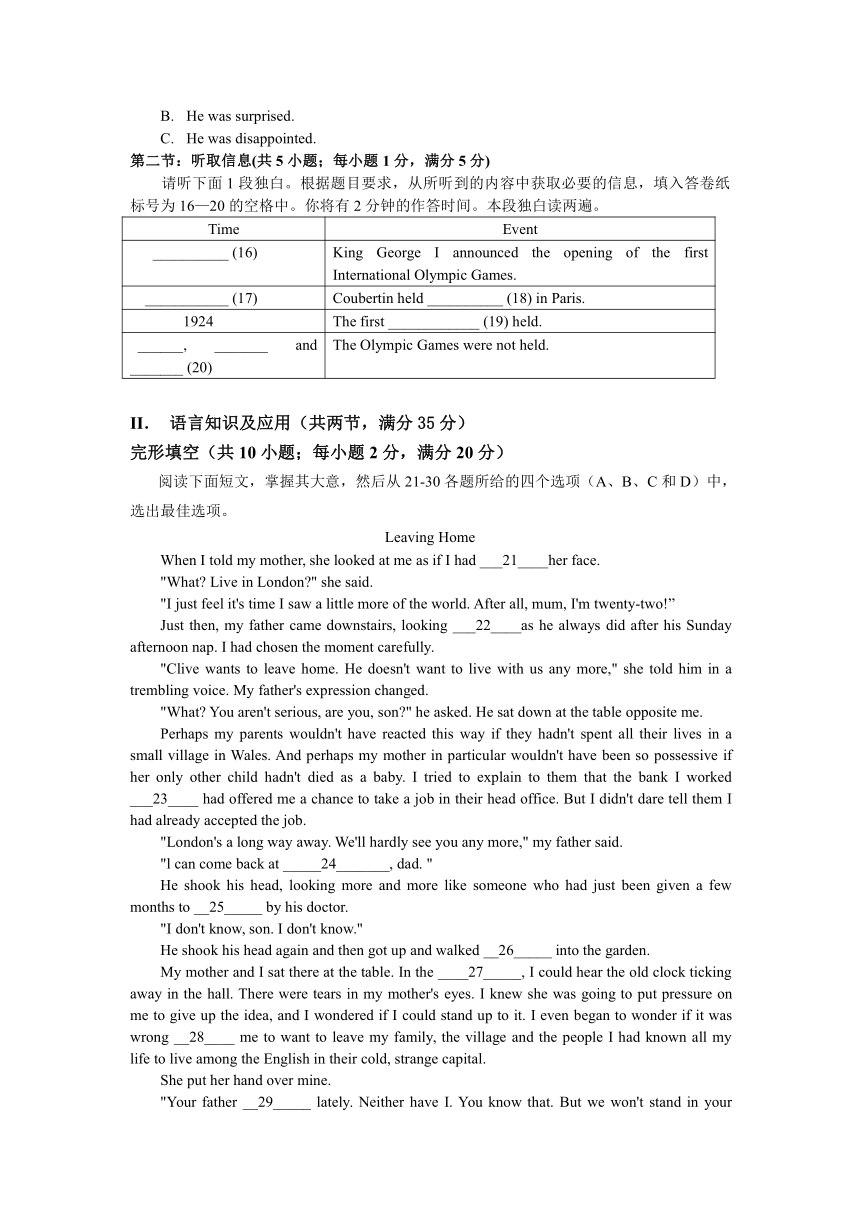 B. He was surprised.
C. He was disappointed.
第二节：听取信息(共 5 小题；每小题 1 分，满分 5 分)
请听下面 1 段独白。根据题目要求，从所听到的内容中获取必要的信息，填入答卷纸标号为 16—20 的空格中。你将有 2 分钟的作答时间。本段独白读两遍。

| Time | Event |
|---|---|
| __________ (16) | King George I announced the opening of the first International Olympic Games. |
| ___________ (17) | Coubertin held __________ (18) in Paris. |
| 1924 | The first ____________ (19) held. |
| ______, _______ and _______ (20) | The Olympic Games were not held. |

II. 语言知识及应用（共两节，满分 35 分）
完形填空（共 10 小题；每小题 2 分，满分 20 分）
阅读下面短文，掌握其大意，然后从 21-30 各题所给的四个选项（A、B、C 和 D）中，选出最佳选项。

Leaving Home

When I told my mother, she looked at me as if I had ___21____her face.
"What? Live in London?" she said.
"I just feel it's time I saw a little more of the world. After all, mum, I'm twenty-two!”
Just then, my father came downstairs, looking ___22____as he always did after his Sunday afternoon nap. I had chosen the moment carefully.
"Clive wants to leave home. He doesn't want to live with us any more," she told him in a trembling voice. My father's expression changed.
"What? You aren't serious, are you, son?" he asked. He sat down at the table opposite me.
Perhaps my parents wouldn't have reacted this way if they hadn't spent all their lives in a small village in Wales. And perhaps my mother in particular wouldn't have been so possessive if her only other child hadn't died as a baby. I tried to explain to them that the bank I worked ___23____ had offered me a chance to take a job in their head office. But I didn't dare tell them I had already accepted the job.
"London's a long way away. We'll hardly see you any more," my father said.
"I can come back at _____24_______, dad. "
He shook his head, looking more and more like someone who had just been given a few months to __25_____ by his doctor.
"I don't know, son. I don't know."
He shook his head again and then got up and walked __26_____ into the garden.
My mother and I sat there at the table. In the ____27_____, I could hear the old clock ticking away in the hall. There were tears in my mother's eyes. I knew she was going to put pressure on me to give up the idea, and I wondered if I could stand up to it. I even began to wonder if it was wrong __28____ me to want to leave my family, the village and the people I had known all my life to live among the English in their cold, strange capital.
She put her hand over mine.
"Your father __29_____ lately. Neither have I. You know that. But we won't stand in your